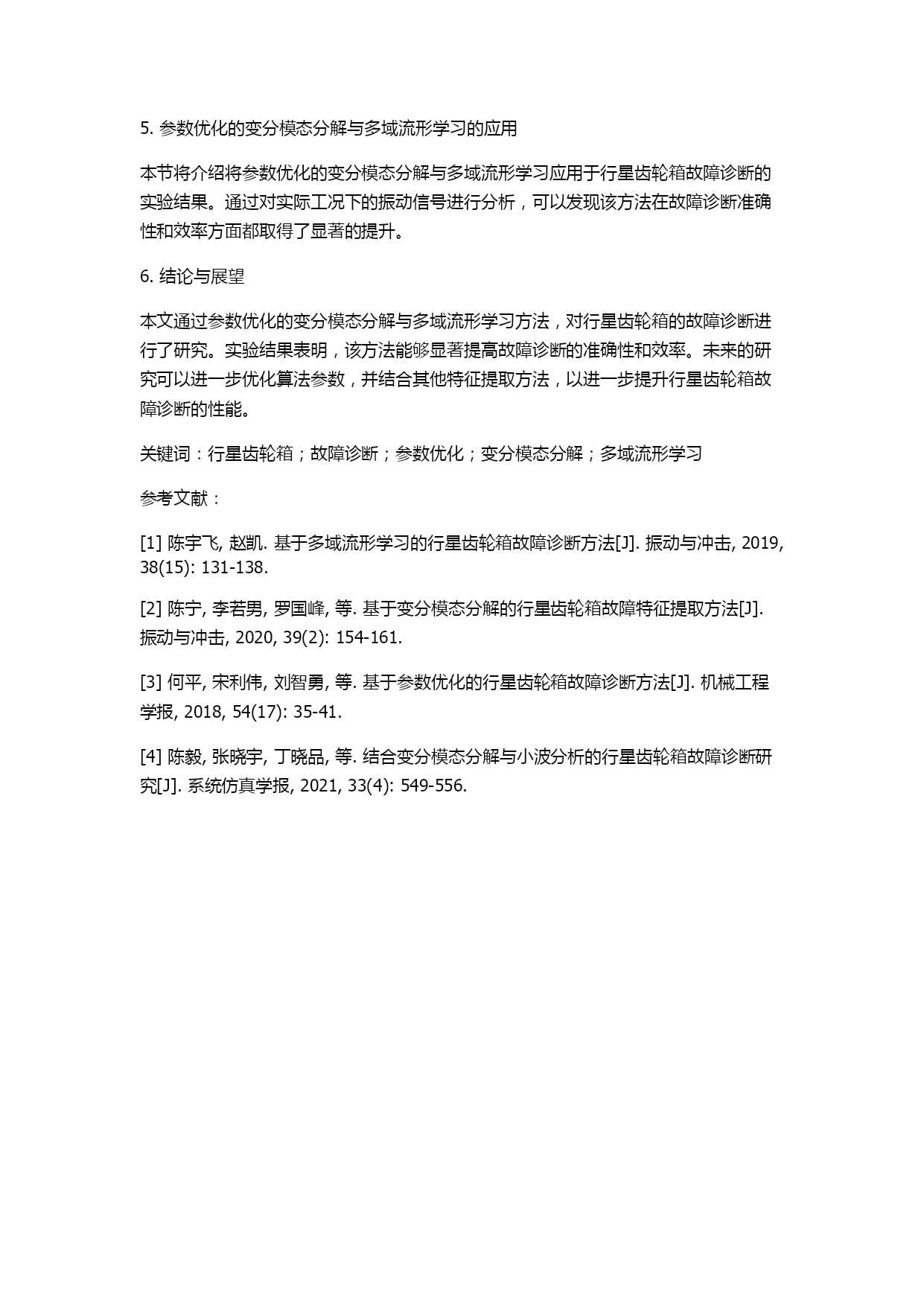 5. 参数优化的变分模态分解与多域流形学习的应用

本节将介绍将参数优化的变分模态分解与多域流形学习应用于行星齿轮箱故障诊断的实验结果。通过对实际工况下的振动信号进行分析，可以发现该方法在故障诊断准确性和效率方面都取得了显著的提升。

6. 结论与展望

本文通过参数优化的变分模态分解与多域流形学习方法，对行星齿轮箱的故障诊断进行了研究。实验结果表明，该方法能够显著提高故障诊断的准确性和效率。未来的研究可以进一步优化算法参数，并结合其他特征提取方法，以进一步提升行星齿轮箱故障诊断的性能。

关键词：行星齿轮箱；故障诊断；参数优化；变分模态分解；多域流形学习

参考文献：

[1] 陈宇飞, 赵凯. 基于多域流形学习的行星齿轮箱故障诊断方法[J]. 振动与冲击, 2019, 38(15): 131-138.

[2] 陈宁, 李若男, 罗国峰, 等. 基于变分模态分解的行星齿轮箱故障特征提取方法[J]. 振动与冲击, 2020, 39(2): 154-161.

[3] 何平, 宋利伟, 刘智勇, 等. 基于参数优化的行星齿轮箱故障诊断方法[J]. 机械工程学报, 2018, 54(17): 35-41.

[4] 陈毅, 张晓宇, 丁晓品, 等. 结合变分模态分解与小波分析的行星齿轮箱故障诊断研究[J]. 系统仿真学报, 2021, 33(4): 549-556.